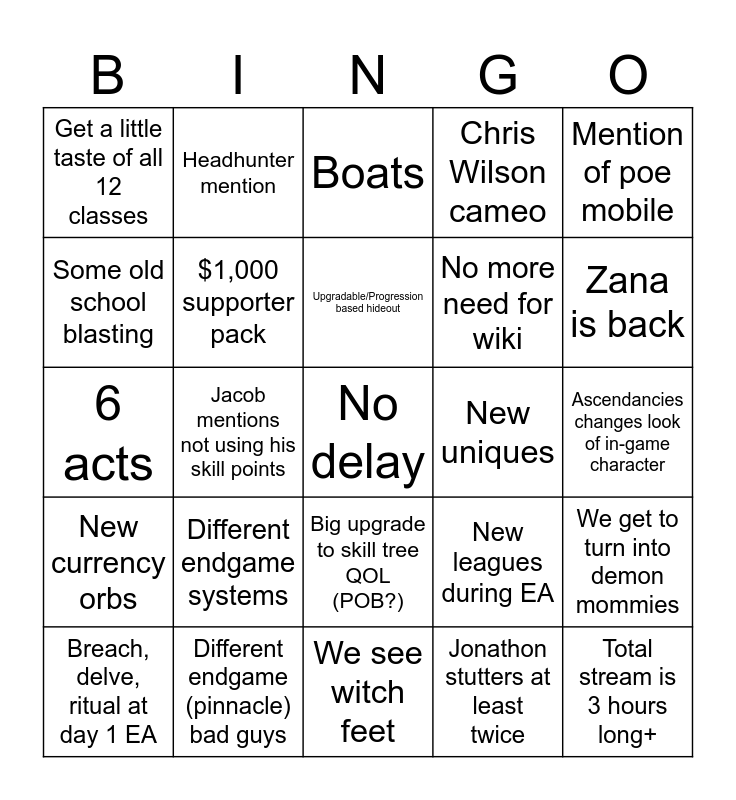 | B | I | N | G | O |
|---|---|---|---|---|
| Get a little taste of all 12 classes | Headhunter mention | Boats | Chris Wilson cameo | Mention of poe mobile |
| Some old school blasting | $1,000 supporter pack | Upgradable/Progression based hideout | No more need for wiki | Zana is back |
| 6 acts | Jacob mentions not using his skill points | No delay | New uniques | Ascendancies changes look of in-game character |
| New currency orbs | Different endgame systems | Big upgrade to skill tree QOL (POB?) | New leagues during EA | We get to turn into demon mommies |
| Breach, delve, ritual at day 1 EA | Different endgame (pinnacle) bad guys | We see witch feet | Jonathon stutters at least twice | Total stream is 3 hours long+ |